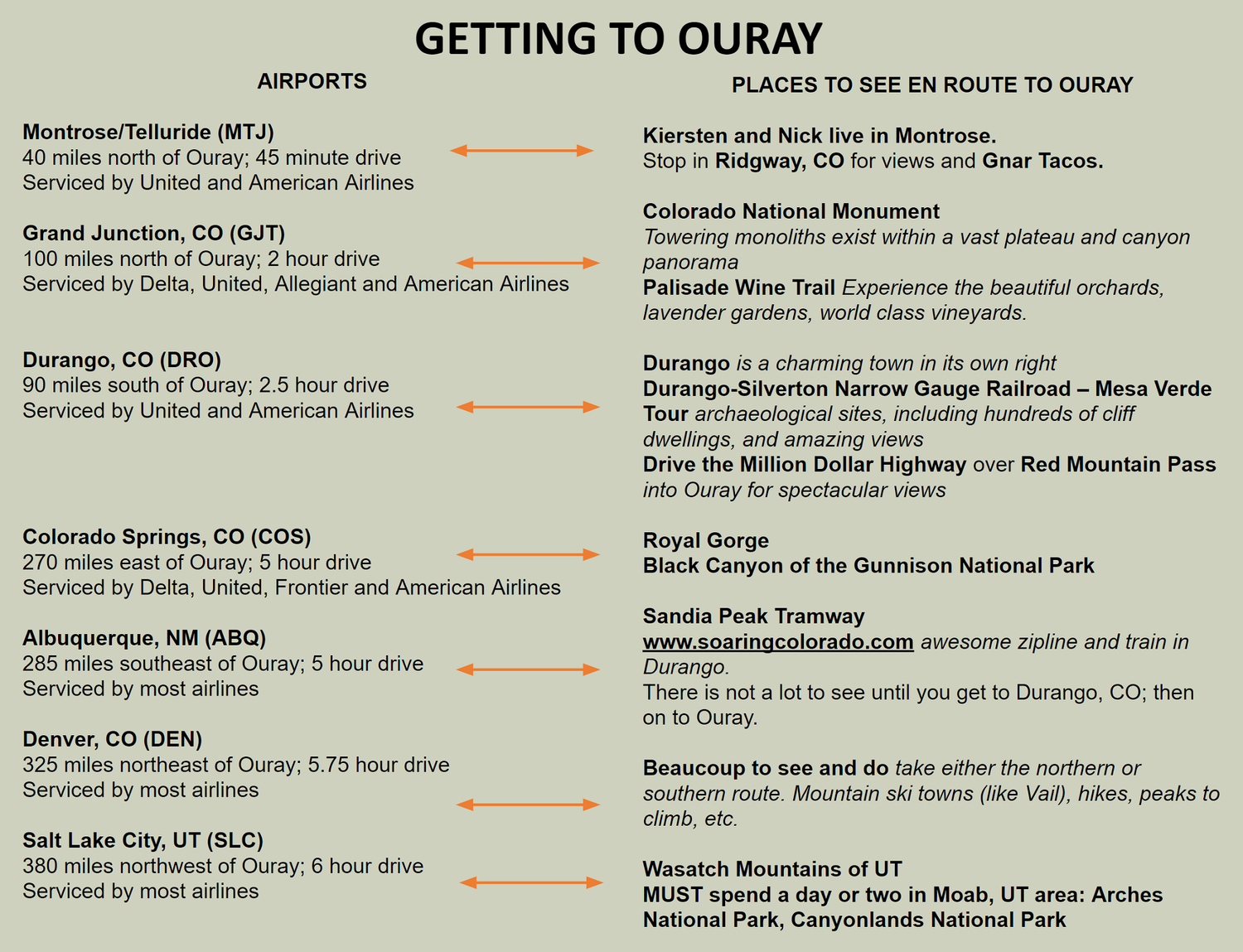 GETTING TO OURAY

AIRPORTS

Montrose/Telluride (MTJ)
40 miles north of Ouray; 45 minute drive
Serviced by United and American Airlines

Grand Junction, CO (GJT)
100 miles north of Ouray; 2 hour drive
Serviced by Delta, United, Allegiant and American Airlines

Durango, CO (DRO)
90 miles south of Ouray; 2.5 hour drive
Serviced by United and American Airlines

Colorado Springs, CO (COS)
270 miles east of Ouray; 5 hour drive
Serviced by Delta, United, Frontier and American Airlines

Albuquerque, NM (ABQ)
285 miles southeast of Ouray; 5 hour drive
Serviced by most airlines

Denver, CO (DEN)
325 miles northeast of Ouray; 5.75 hour drive
Serviced by most airlines

Salt Lake City, UT (SLC)
380 miles northwest of Ouray; 6 hour drive
Serviced by most airlines

PLACES TO SEE EN ROUTE TO OURAY

Kiersten and Nick live in Montrose.
Stop in Ridgway, CO for views and Gnar Tacos.

Colorado National Monument
Towering monoliths exist within a vast plateau and canyon panorama
Palisade Wine Trail Experience the beautiful orchards, lavender gardens, world class vineyards.

Durango is a charming town in its own right
Durango-Silverton Narrow Gauge Railroad – Mesa Verde Tour archaeological sites, including hundreds of cliff dwellings, and amazing views
Drive the Million Dollar Highway over Red Mountain Pass into Ouray for spectacular views

Royal Gorge
Black Canyon of the Gunnison National Park

Sandia Peak Tramway
www.soaringcolorado.com awesome zipline and train in Durango.
There is not a lot to see until you get to Durango, CO; then on to Ouray.

Beaucoup to see and do take either the northern or southern route. Mountain ski towns (like Vail), hikes, peaks to climb, etc.

Wasatch Mountains of UT
MUST spend a day or two in Moab, UT area: Arches National Park, Canyonlands National Park